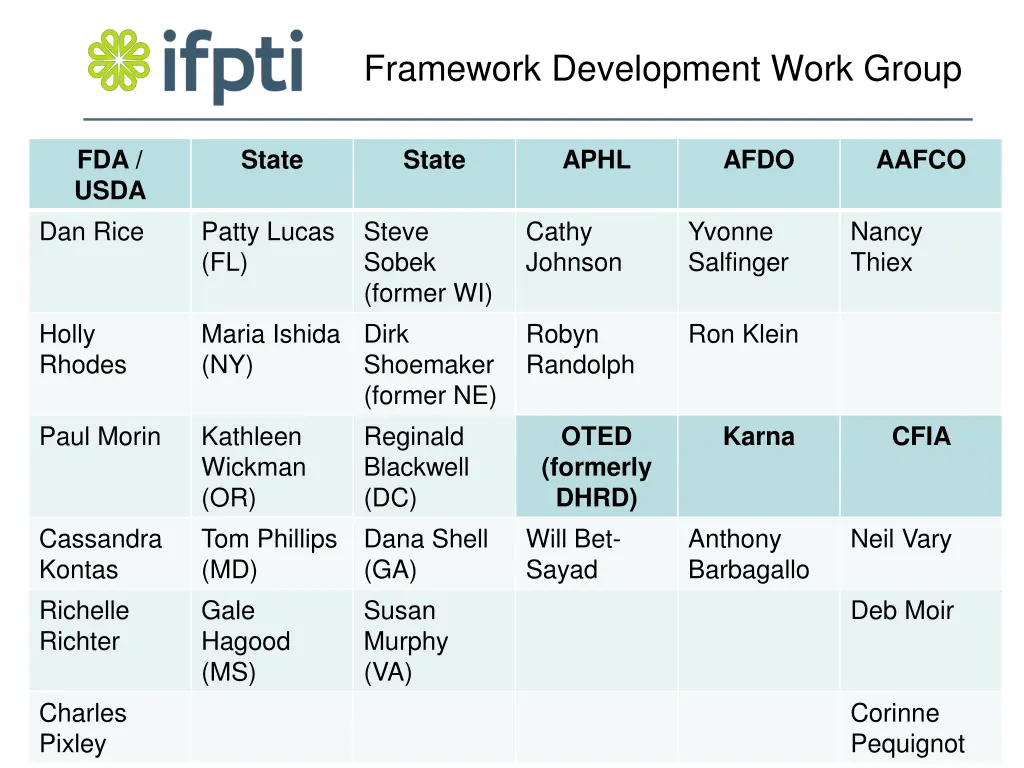 ifpti

Framework Development Work Group

| FDA / USDA | State | State | APHL | AFDO | AAFCO |
|---|---|---|---|---|---|
| Dan Rice | Patty Lucas (FL) | Steve Sobek (former WI) | Cathy Johnson | Yvonne Salfinger | Nancy Thiex |
| Holly Rhodes | Maria Ishida (NY) | Dirk Shoemaker (former NE) | Robyn Randolph | Ron Klein | |
| Paul Morin | Kathleen Wickman (OR) | Reginald Blackwell (DC) | **OTED (formerly DHRD)** | **Karna** | **CFIA** |
| Cassandra Kontas | Tom Phillips (MD) | Dana Shell (GA) | Will Bet-Sayad | Anthony Barbagallo | Neil Vary |
| Richelle Richter | Gale Hagood (MS) | Susan Murphy (VA) | | | Deb Moir |
| Charles Pixley | | | | | Corinne Pequignot |